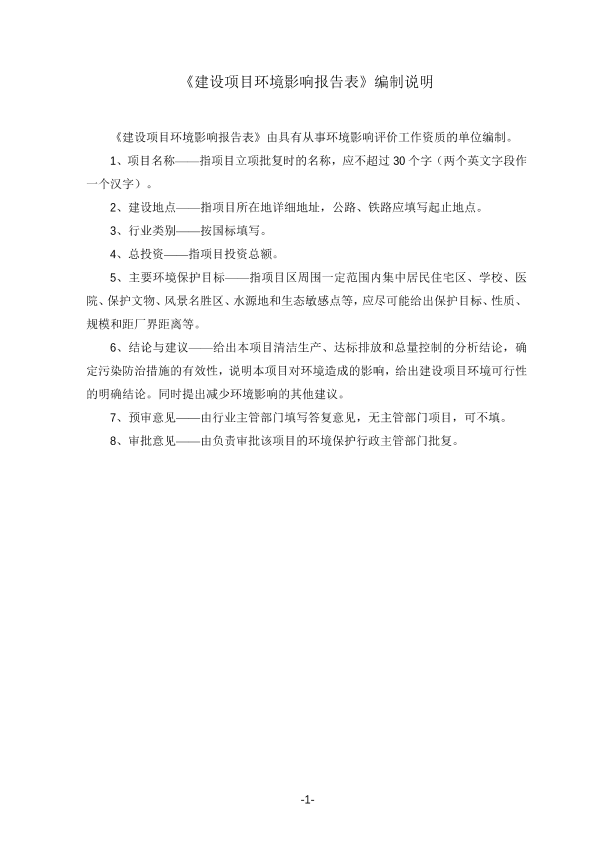 《建设项目环境影响报告表》编制说明

《建设项目环境影响报告表》由具有从事环境影响评价工作资质的单位编制。

1、项目名称——指项目立项批复时的名称，应不超过 30 个字（两个英文字段作一个汉字）。

2、建设地点——指项目所在地详细地址，公路、铁路应填写起止地点。

3、行业类别——按国标填写。

4、总投资——指项目投资总额。

5、主要环境保护目标——指项目区周围一定范围内集中居民住宅区、学校、医院、保护文物、风景名胜区、水源地和生态敏感点等，应尽可能给出保护目标、性质、规模和距厂界距离等。

6、结论与建议——给出本项目清洁生产、达标排放和总量控制的分析结论，确定污染防治措施的有效性，说明本项目对环境造成的影响，给出建设项目环境可行性的明确结论。同时提出减少环境影响的其他建议。

7、预审意见——由行业主管部门填写答复意见，无主管部门项目，可不填。

8、审批意见——由负责审批该项目的环境保护行政主管部门批复。

-1-